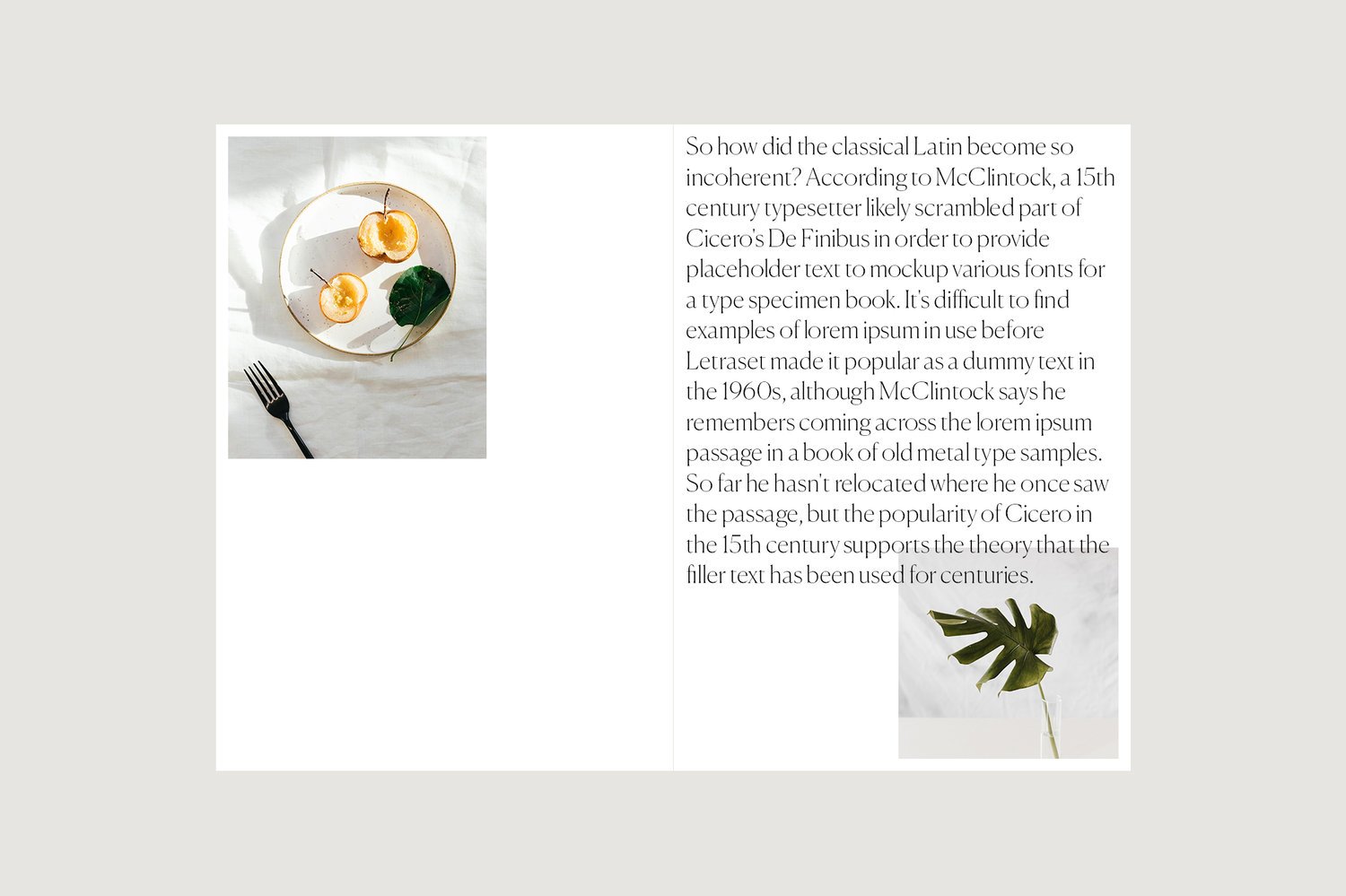 So how did the classical Latin become so incoherent? According to McClintock, a 15th century typesetter likely scrambled part of Cicero's De Finibus in order to provide placeholder text to mockup various fonts for a type specimen book. It's difficult to find examples of lorem ipsum in use before Letraset made it popular as a dummy text in the 1960s, although McClintock says he remembers coming across the lorem ipsum passage in a book of old metal type samples. So far he hasn't relocated where he once saw the passage, but the popularity of Cicero in the 15th century supports the theory that the filler text has been used for centuries.